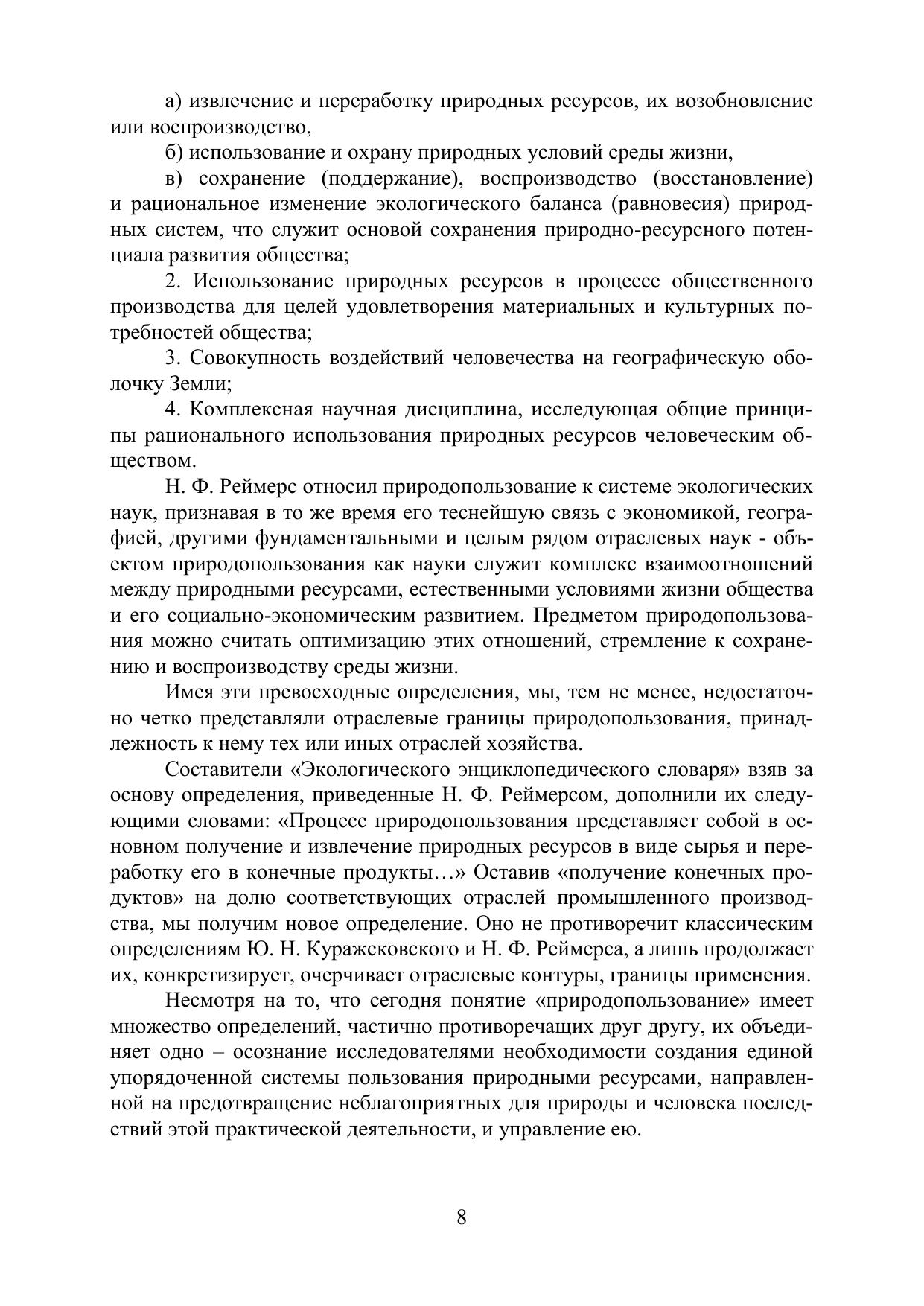 а) извлечение и переработку природных ресурсов, их возобновление или воспроизводство,

б) использование и охрану природных условий среды жизни,

в) сохранение (поддержание), воспроизводство (восстановление) и рациональное изменение экологического баланса (равновесия) природных систем, что служит основой сохранения природно-ресурсного потенциала развития общества;

2. Использование природных ресурсов в процессе общественного производства для целей удовлетворения материальных и культурных потребностей общества;

3. Совокупность воздействий человечества на географическую оболочку Земли;

4. Комплексная научная дисциплина, исследующая общие принципы рационального использования природных ресурсов человеческим обществом.

Н. Ф. Реймерс относил природопользование к системе экологических наук, признавая в то же время его теснейшую связь с экономикой, географией, другими фундаментальными и целым рядом отраслевых наук - объектом природопользования как науки служит комплекс взаимоотношений между природными ресурсами, естественными условиями жизни общества и его социально-экономическим развитием. Предметом природопользования можно считать оптимизацию этих отношений, стремление к сохранению и воспроизводству среды жизни.

Имея эти превосходные определения, мы, тем не менее, недостаточно четко представляли отраслевые границы природопользования, принадлежность к нему тех или иных отраслей хозяйства.

Составители «Экологического энциклопедического словаря» взяв за основу определения, приведенные Н. Ф. Реймерсом, дополнили их следующими словами: «Процесс природопользования представляет собой в основном получение и извлечение природных ресурсов в виде сырья и переработку его в конечные продукты…» Оставив «получение конечных продуктов» на долю соответствующих отраслей промышленного производства, мы получим новое определение. Оно не противоречит классическим определениям Ю. Н. Куражсковского и Н. Ф. Реймерса, а лишь продолжает их, конкретизирует, очерчивает отраслевые контуры, границы применения.

Несмотря на то, что сегодня понятие «природопользование» имеет множество определений, частично противоречащих друг другу, их объединяет одно – осознание исследователями необходимости создания единой упорядоченной системы пользования природными ресурсами, направленной на предотвращение неблагоприятных для природы и человека последствий этой практической деятельности, и управление ею.

8